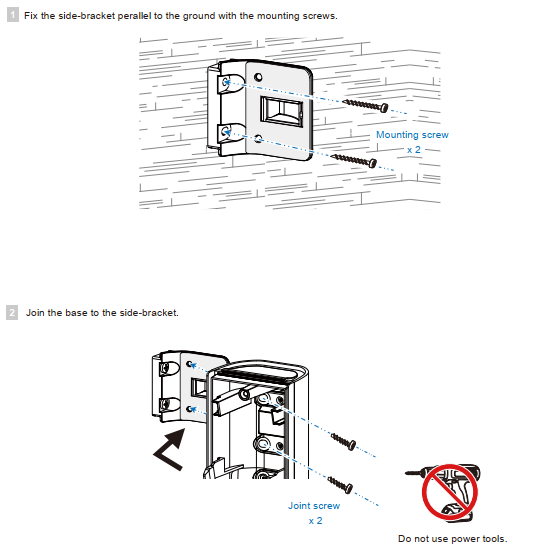 1 Fix the side-bracket perallel to the ground with the mounting screws.

Mounting screw
x 2

2 Join the base to the side-bracket.

Joint screw
x 2

Do not use power tools.